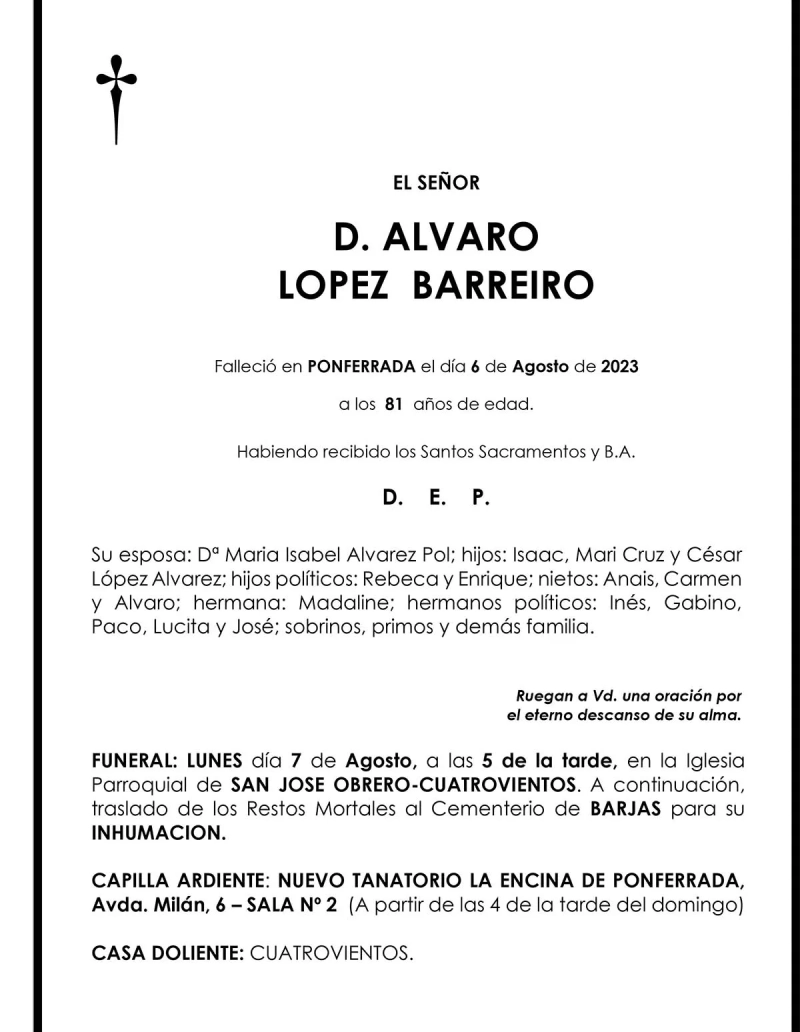 EL SEÑOR

D. ALVARO
LOPEZ BARREIRO

Falleció en PONFERRADA el día 6 de Agosto de 2023

a los 81 años de edad.

Habiendo recibido los Santos Sacramentos y B.A.

D. E. P.

Su esposa: Dª Maria Isabel Alvarez Pol; hijos: Isaac, Mari Cruz y César López Alvarez; hijos políticos: Rebeca y Enrique; nietos: Anais, Carmen y Alvaro; hermana: Madaline; hermanos políticos: Inés, Gabino, Paco, Lucita y José; sobrinos, primos y demás familia.

Ruegan a Vd. una oración por el eterno descanso de su alma.

FUNERAL: LUNES día 7 de Agosto, a las 5 de la tarde, en la Iglesia Parroquial de SAN JOSE OBRERO-CUATROVIENTOS. A continuación, traslado de los Restos Mortales al Cementerio de BARJAS para su INHUMACION.

CAPILLA ARDIENTE: NUEVO TANATORIO LA ENCINA DE PONFERRADA, Avda. Milán, 6 – SALA Nº 2 (A partir de las 4 de la tarde del domingo)

CASA DOLIENTE: CUATROVIENTOS.